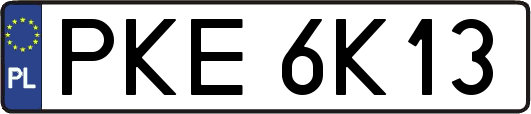 PL
PKE 6K13